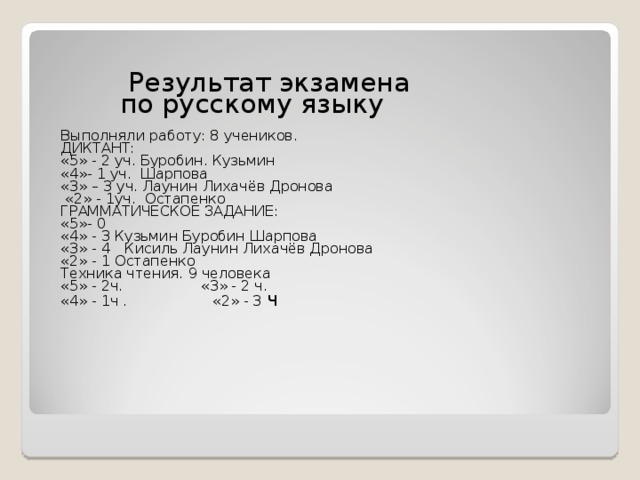 Результат экзамена по русскому языку

Выполняли работу: 8 учеников.
ДИКТАНТ:
«5» - 2 уч. Буробин. Кузьмин
«4»- 1 уч. Шарпова
«3» – 3 уч. Лаунин Лихачёв Дронова
«2» - 1уч. Остапенко
ГРАММАТИЧЕСКОЕ ЗАДАНИЕ:
«5»- 0
«4» - 3 Кузьмин Буробин Шарпова
«3» - 4 Кисиль Лаунин Лихачёв Дронова
«2» - 1 Остапенко
Техника чтения. 9 человека
«5» - 2ч. «3» - 2 ч.
«4» - 1ч . «2» - 3 ч